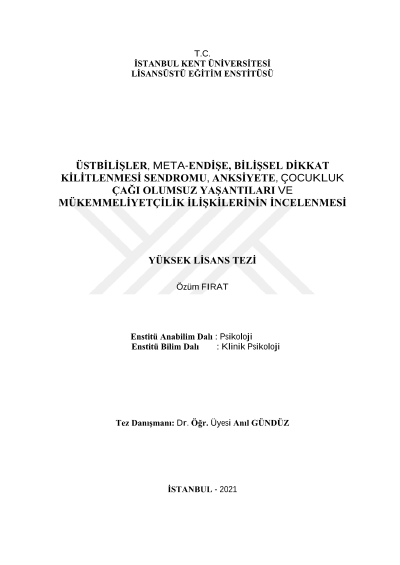 T.C.
İSTANBUL KENT ÜNİVERSİTESİ
LİSANSÜSTÜ EĞİTİM ENSTİTÜSÜ

ÜSTBİLİŞLER, META-ENDİŞE, BİLİŞSEL DİKKAT KİLİTLENMESİ SENDROMU, ANKSİYETE, ÇOCUKLUK ÇAĞI OLUMSUZ YAŞANTILARI VE MÜKEMMELİYETÇİLİK İLİŞKİLERİNİN İNCELENMESİ

YÜKSEK LİSANS TEZİ

Özüm FIRAT

Enstitü Anabilim Dalı : Psikoloji
Enstitü Bilim Dalı : Klinik Psikoloji

Tez Danışmanı: Dr. Öğr. Üyesi Anıl GÜNDÜZ

İSTANBUL - 2021